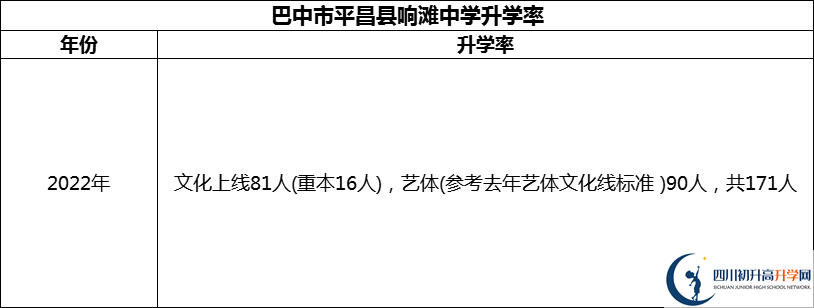 巴中市平昌县响滩中学升学率

| 年份 | 升学率 |
|---|---|
| 2022年 | 文化上线81人(重本16人)，艺体(参考去年艺体文化线标准 )90人，共171人 |

四川初升高升学网
SICHUAN JUNIOR HIGH SCHOOL NETWORK